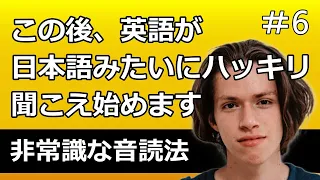 この後、英語が
日本語みたいにハッキリ
聞こえ始めます

＃6

非常識な音読法